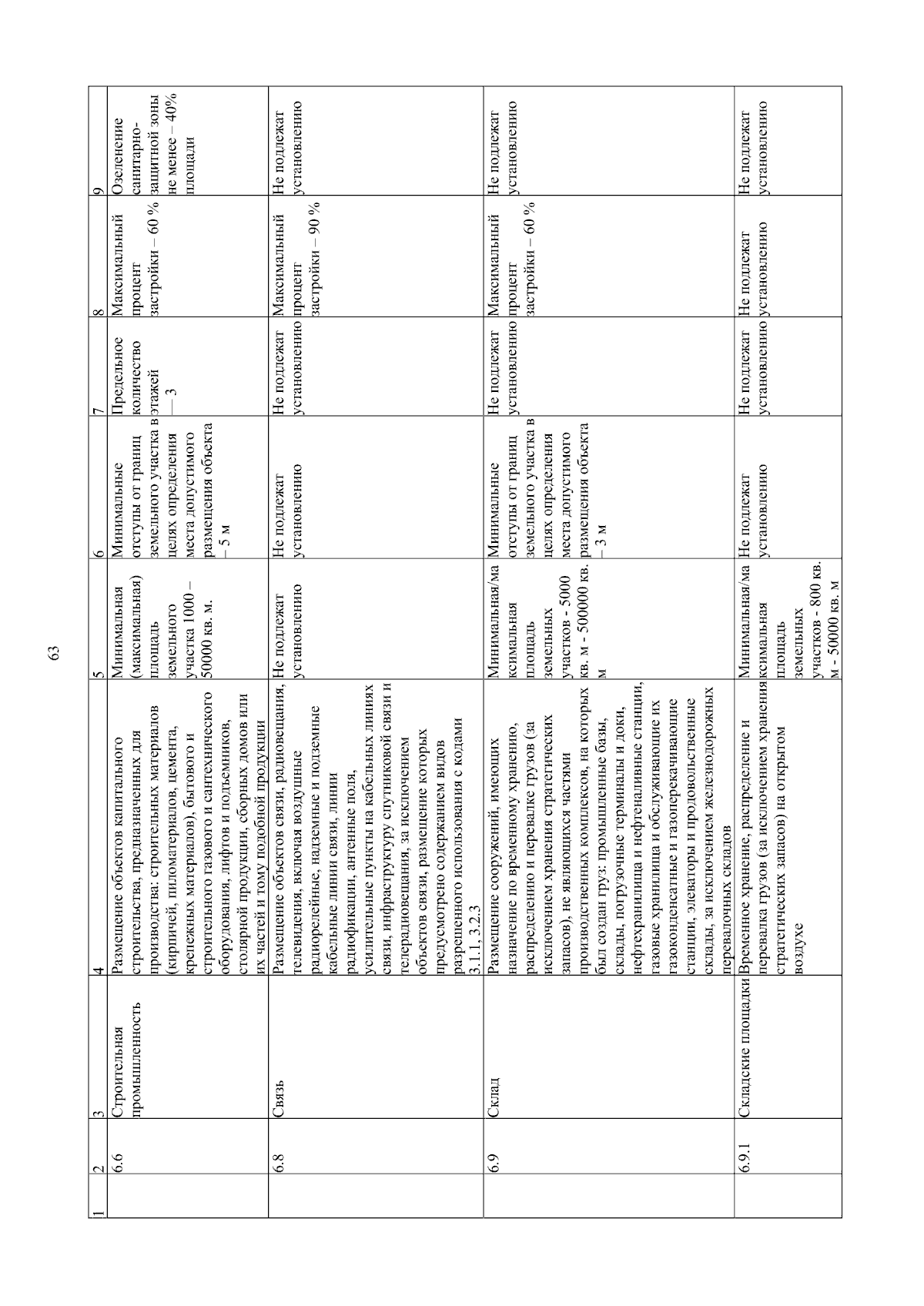 63

| 1 | 2 | 3 | 4 | 5 | 6 | 7 | 8 | 9 |
|---|---|---|---|---|---|---|---|---|
| | 6.6 | Строительная промышленность | Размещение объектов капитального строительства, предназначенных для производства: строительных материалов (кирпичей, пиломатериалов, цемента, крепежных материалов), бытового и строительного газового и сантехнического оборудования, лифтов и подъемников, столярной продукции, сборных домов или их частей и тому подобной продукции | Минимальная (максимальная) площадь земельного участка 1000 – 50000 кв. м. | Минимальные отступы от границ земельного участка в целях определения места допустимого размещения объекта – 5 м | Предельное количество этажей — 3 | Максимальный процент застройки – 60 % | Озеленение санитарно-защитной зоны не менее – 40% площади |
| | 6.8 | Связь | Размещение объектов связи, радиовещания, телевидения, включая воздушные радиорелейные, надземные и подземные кабельные линии связи, линии радиофикации, антенные поля, усилительные пункты на кабельных линиях связи, инфраструктуру спутниковой связи и телерадиовещания, за исключением объектов связи, размещение которых предусмотрено содержанием видов разрешенного использования с кодами 3.1.1, 3.2.3 | Не подлежат установлению | Не подлежат установлению | Не подлежат установлению | Максимальный процент застройки – 90 % | Не подлежат установлению |
| | 6.9 | Склад | Размещение сооружений, имеющих назначение по временному хранению, распределению и перевалке грузов (за исключением хранения стратегических запасов), не являющихся частями производственных комплексов, на которых был создан груз: промышленные базы, склады, погрузочные терминалы и доки, нефтехранилища и нефтеналивные станции, газовые хранилища и обслуживающие их газоконденсатные и газоперекачивающие станции, элеваторы и продовольственные склады, за исключением железнодорожных перевалочных складов | Минимальная/максимальная площадь земельных участков - 5000 кв. м - 500000 кв. м | Минимальные отступы от границ земельного участка в целях определения места допустимого размещения объекта – 3 м | Не подлежат установлению | Максимальный процент застройки – 60 % | Не подлежат установлению |
| | 6.9.1 | Складские площадки | Временное хранение, распределение и перевалка грузов (за исключением хранения стратегических запасов) на открытом воздухе | Минимальная/максимальная площадь земельных участков - 800 кв. м - 50000 кв. м | Не подлежат установлению | Не подлежат установлению | Не подлежат установлению | Не подлежат установлению |